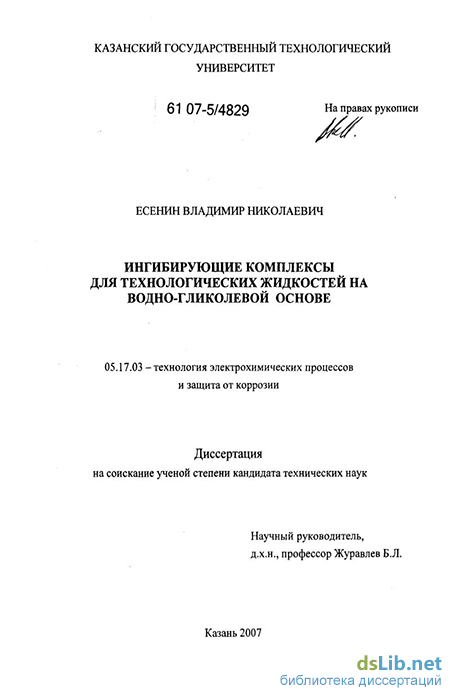 КАЗАНСКИЙ ГОСУДАРСТВЕННЫЙ ТЕХНОЛОГИЧЕСКИЙ УНИВЕРСИТЕТ

61 07-5/4829

На правах рукописи

ЕСЕНИН ВЛАДИМИР НИКОЛАЕВИЧ

ИНГИБИРУЮЩИЕ КОМПЛЕКСЫ ДЛЯ ТЕХНОЛОГИЧЕСКИХ ЖИДКОСТЕЙ НА ВОДНО-ГЛИКОЛЕВОЙ ОСНОВЕ

05.17.03 – технология электрохимических процессов и защита от коррозии

Диссертация

на соискание ученой степени кандидата технических наук

Научный руководитель,
д.х.н., профессор Журавлев Б.Л.

Казань 2007

dsLib.net
библиотека диссертаций